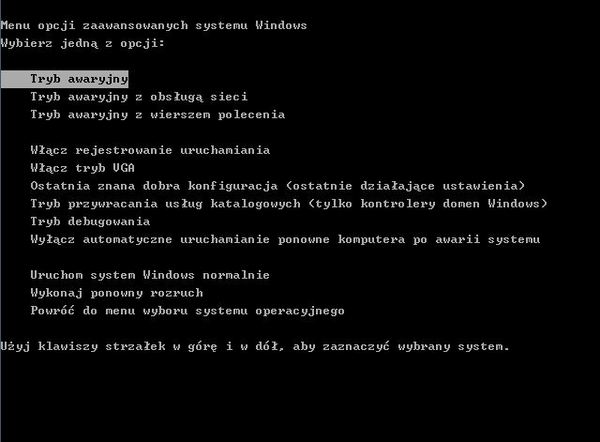 Menu opcji zaawansowanych systemu Windows
Wybierz jedną z opcji:

Tryb awaryjny
Tryb awaryjny z obsługą sieci
Tryb awaryjny z wierszem polecenia

Włącz rejestrowanie uruchamiania
Włącz tryb VGA
Ostatnia znana dobra konfiguracja (ostatnie działające ustawienia)
Tryb przywracania usług katalogowych (tylko kontrolery domen Windows)
Tryb debugowania
Wyłącz automatyczne uruchamianie ponowne komputera po awarii systemu

Uruchom system Windows normalnie
Wykonaj ponowny rozruch
Powróć do menu wyboru systemu operacyjnego

Użyj klawiszy strzałek w górę i w dół, aby zaznaczyć wybrany system.